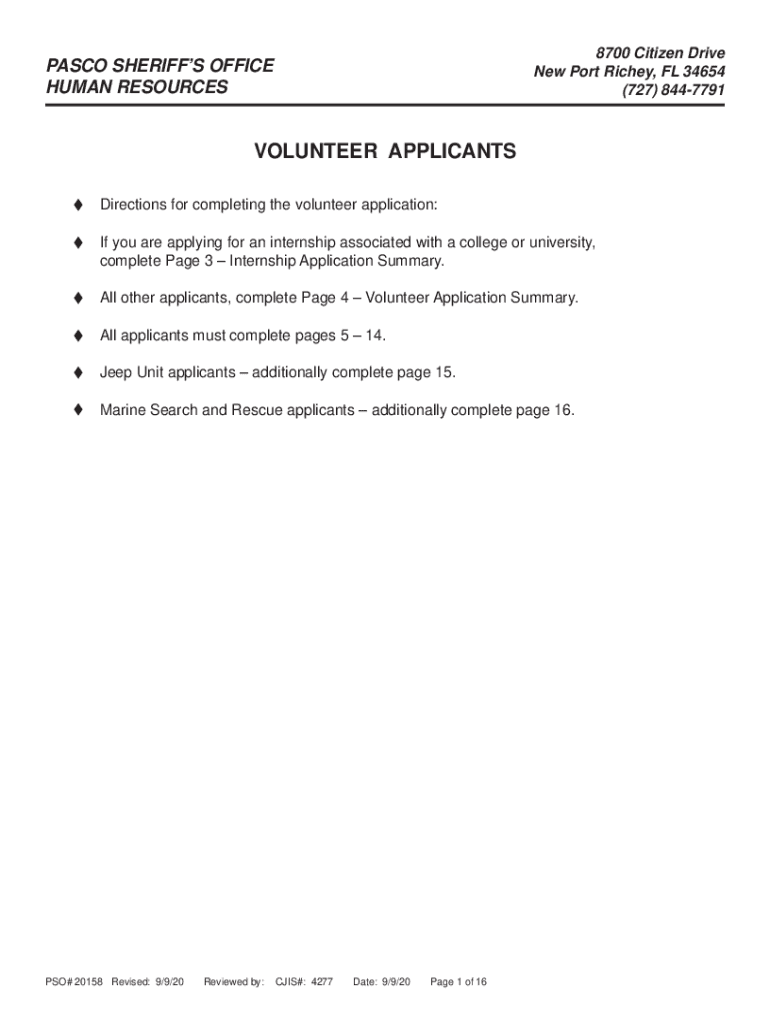 PASCO SHERIFF'S OFFICE
HUMAN RESOURCES

8700 Citizen Drive
New Port Richey, FL 34654
(727) 844-7791

VOLUNTEER APPLICANTS

♦ Directions for completing the volunteer application:

♦ If you are applying for an internship associated with a college or university, complete Page 3 – Internship Application Summary.

♦ All other applicants, complete Page 4 – Volunteer Application Summary.

♦ All applicants must complete pages 5 – 14.

♦ Jeep Unit applicants – additionally complete page 15.

♦ Marine Search and Rescue applicants – additionally complete page 16.

PSO# 20158 Revised: 9/9/20 Reviewed by: CJIS#: 4277 Date: 9/9/20 Page 1 of 16